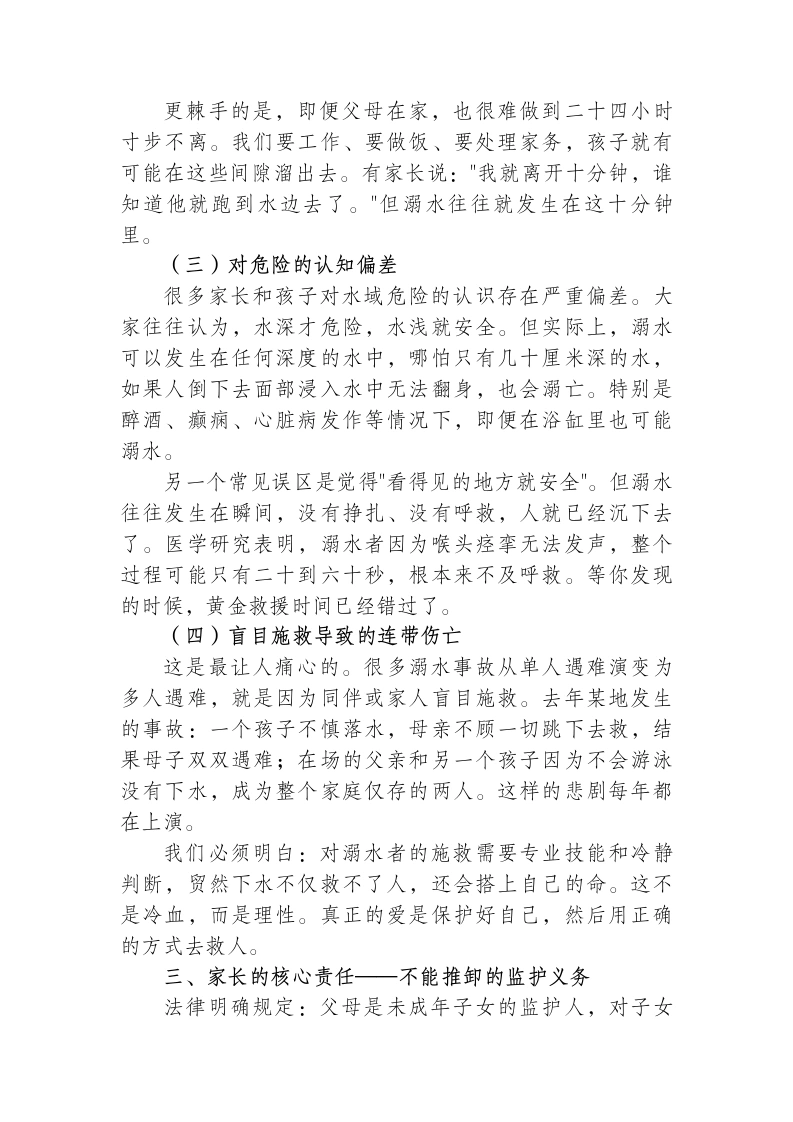 更棘手的是，即便父母在家，也很难做到二十四小时寸步不离。我们要工作、要做饭、要处理家务，孩子就有可能在这些间隙溜出去。有家长说："我就离开十分钟，谁知道他就跑到水边去了。"但溺水往往就发生在这十分钟里。

（三）对危险的认知偏差

很多家长和孩子对水域危险的认识存在严重偏差。大家往往认为，水深才危险，水浅就安全。但实际上，溺水可以发生在任何深度的水中，哪怕只有几十厘米深的水，如果人倒下去面部浸入水中无法翻身，也会溺亡。特别是醉酒、癫痫、心脏病发作等情况下，即便在浴缸里也可能溺水。

另一个常见误区是觉得"看得见的地方就安全"。但溺水往往发生在瞬间，没有挣扎、没有呼救，人就已经沉下去了。医学研究表明，溺水者因为喉头痉挛无法发声，整个过程可能只有二十到六十秒，根本来不及呼救。等你发现的时候，黄金救援时间已经错过了。

（四）盲目施救导致的连带伤亡

这是最让人痛心的。很多溺水事故从单人遇难演变为多人遇难，就是因为同伴或家人盲目施救。去年某地发生的事故：一个孩子不慎落水，母亲不顾一切跳下去救，结果母子双双遇难；在场的父亲和另一个孩子因为不会游泳没有下水，成为整个家庭仅存的两人。这样的悲剧每年都在上演。

我们必须明白：对溺水者的施救需要专业技能和冷静判断，贸然下水不仅救不了人，还会搭上自己的命。这不是冷血，而是理性。真正的爱是保护好自己，然后用正确的方式去救人。

三、家长的核心责任——不能推卸的监护义务

法律明确规定：父母是未成年子女的监护人，对子女